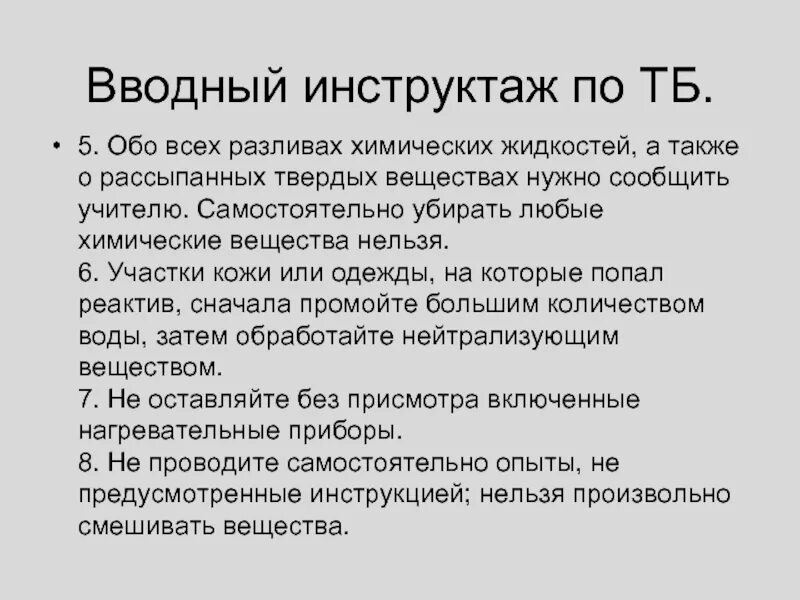 Вводный инструктаж по ТБ.

• 5. Обо всех разливах химических жидкостей, а также о рассыпанных твердых веществах нужно сообщить учителю. Самостоятельно убирать любые химические вещества нельзя.
6. Участки кожи или одежды, на которые попал реактив, сначала промойте большим количеством воды, затем обработайте нейтрализующим веществом.
7. Не оставляйте без присмотра включенные нагревательные приборы.
8. Не проводите самостоятельно опыты, не предусмотренные инструкцией; нельзя произвольно смешивать вещества.